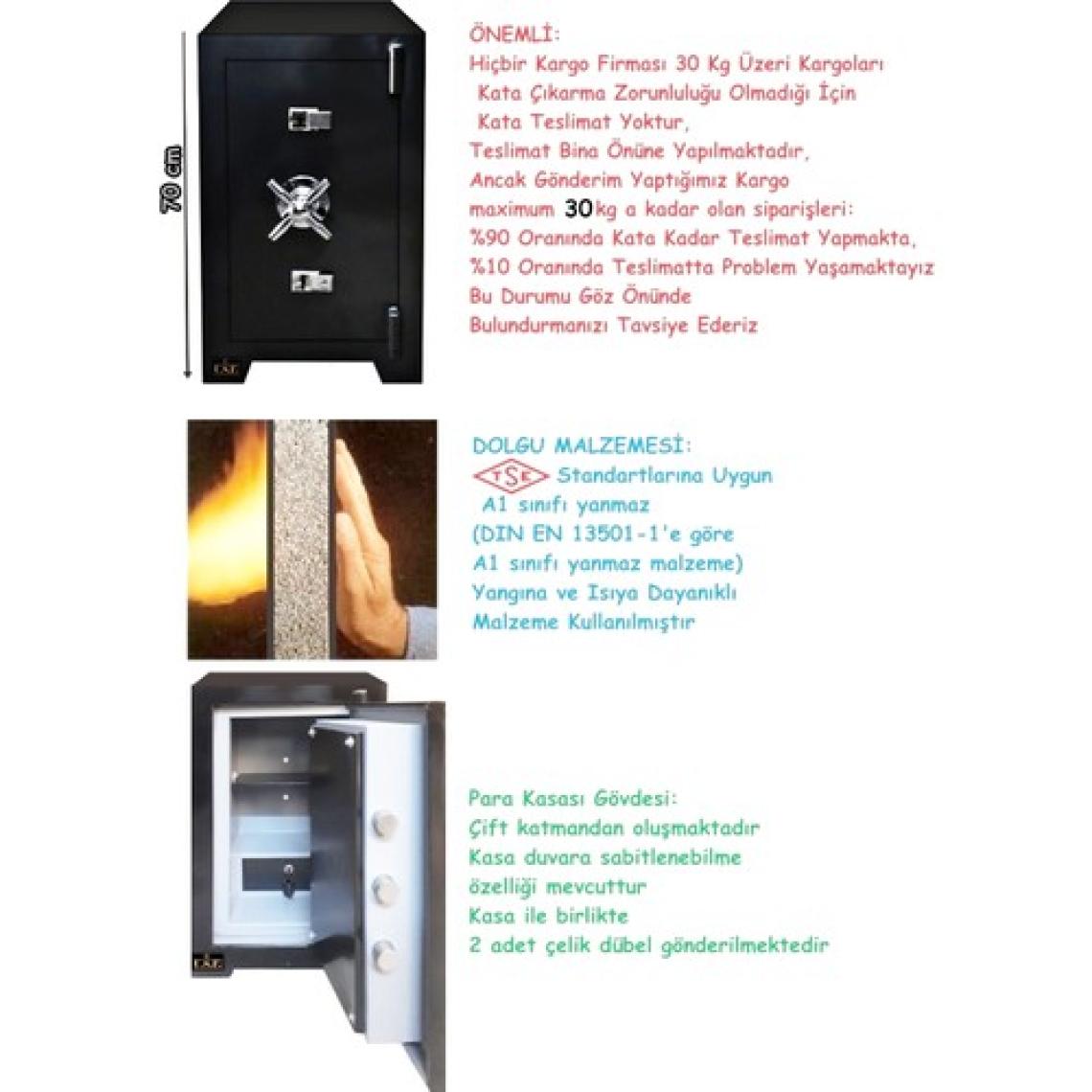 70 cm

ÖNEMLİ:
Hiçbir Kargo Firması 30 Kg Üzeri Kargoları
Kata Çıkarma Zorunluluğu Olmadığı İçin
Kata Teslimat Yoktur,
Teslimat Bina Önüne Yapılmaktadır,
Ancak Gönderim Yaptığımız Kargo
maximum 30kg a kadar olan siparişleri:
%90 Oranında Kata Kadar Teslimat Yapmakta,
%10 Oranında Teslimatta Problem Yaşamaktayız
Bu Durumu Göz Önünde
Bulundurmanızı Tavsiye Ederiz

DOLGU MALZEMESİ:
TSE Standartlarına Uygun
A1 sınıfı yanmaz
(DIN EN 13501-1'e göre
A1 sınıfı yanmaz malzeme)
Yangına ve Isıya Dayanıklı
Malzeme Kullanılmıştır

Para Kasası Gövdesi:
Çift katmandan oluşmaktadır
Kasa duvara sabitlenebilme
özelliği mevcuttur
Kasa ile birlikte
2 adet çelik dübel gönderilmektedir